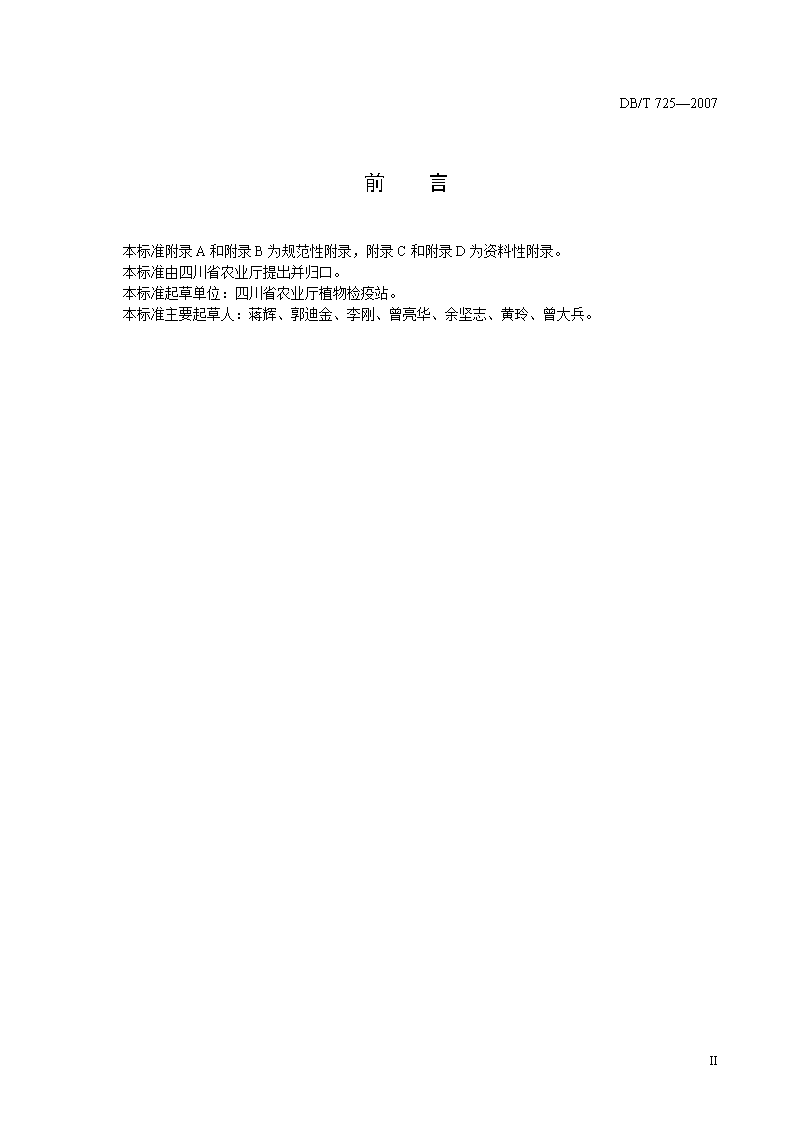 DB/T 725—2007

前　　言

本标准附录 A 和附录 B 为规范性附录，附录 C 和附录 D 为资料性附录。
本标准由四川省农业厅提出并归口。
本标准起草单位：四川省农业厅植物检疫站。
本标准主要起草人：蒋辉、郭迪金、李刚、曾亮华、余坚志、黄玲、曾大兵。

II